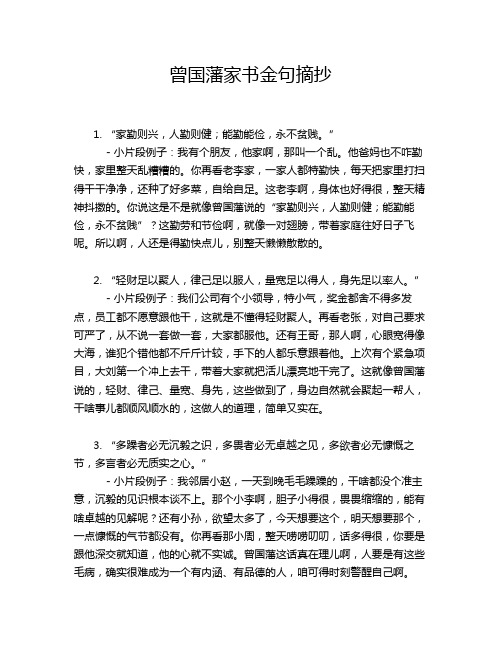 曾国藩家书金句摘抄

1. “家勤则兴，人勤则健；能勤能俭，永不贫贱。”

- 小片段例子：我有个朋友，他家啊，那叫一个乱。他爸妈也不咋勤快，家里整天乱糟糟的。你再看老李家，一家人都特勤快，每天把家里打扫得干干净净，还种了好多菜，自给自足。这老李啊，身体也好得很，整天精神抖擞的。你说这是不是就像曾国藩说的“家勤则兴，人勤则健；能勤能俭，永不贫贱”？这勤劳和节俭啊，就像一对翅膀，带着家庭往好日子飞呢。所以啊，人还是得勤快点儿，别整天懒懒散散的。

2. “轻财足以聚人，律己足以服人，量宽足以得人，身先足以率人。”

- 小片段例子：我们公司有个小领导，特小气，奖金都舍不得多发点，员工都不愿意跟他干，这就是不懂得轻财聚人。再看老张，对自己要求可严了，从不说一套做一套，大家都服他。还有王哥，那人啊，心眼宽得像大海，谁犯个错他都不斤斤计较，手下的人都乐意跟着他。上次有个紧急项目，大刘第一个冲上去干，带着大家就把活儿漂亮地干完了。这就像曾国藩说的，轻财、律己、量宽、身先，这些做到了，身边自然就会聚起一帮人，干啥事儿都顺风顺水的，这做人的道理，简单又实在。

3. “多躁者必无沉毅之识，多畏者必无卓越之见，多欲者必无慷慨之节，多言者必无质实之心。”

- 小片段例子：我邻居小赵，一天到晚毛毛躁躁的，干啥都没个准主意，沉毅的见识根本谈不上。那个小李啊，胆子小得很，畏畏缩缩的，能有啥卓越的见解呢？还有小孙，欲望太多了，今天想要这个，明天想要那个，一点慷慨的气节都没有。你再看那小周，整天唠唠叨叨，话多得很，你要是跟他深交就知道，他的心就不实诚。曾国藩这话真在理儿啊，人要是有这些毛病，确实很难成为一个有内涵、有品德的人，咱可得时刻警醒自己啊。